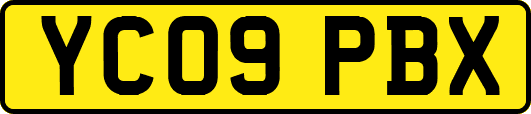 YC09 PBX